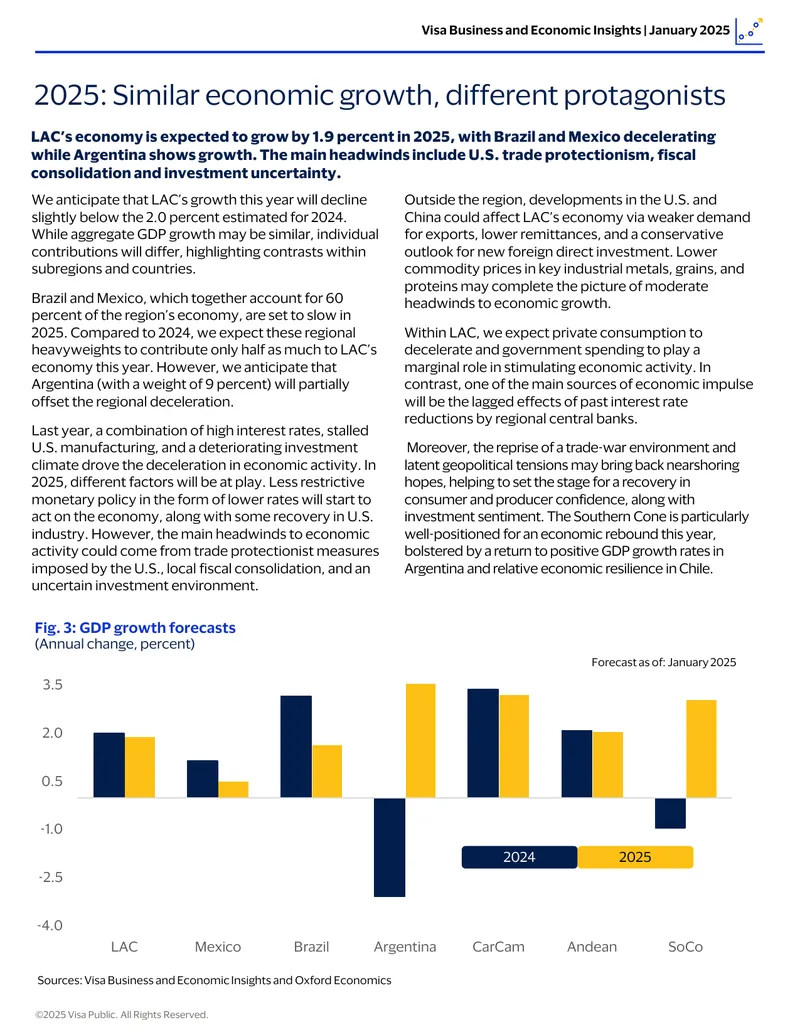 Visa Business and Economic Insights | January 2025

2025: Similar economic growth, different protagonists

LAC's economy is expected to grow by 1.9 percent in 2025, with Brazil and Mexico decelerating while Argentina shows growth. The main headwinds include U.S. trade protectionism, fiscal consolidation and investment uncertainty.

We anticipate that LAC's growth this year will decline slightly below the 2.0 percent estimated for 2024. While aggregate GDP growth may be similar, individual contributions will differ, highlighting contrasts within subregions and countries.

Brazil and Mexico, which together account for 60 percent of the region's economy, are set to slow in 2025. Compared to 2024, we expect these regional heavyweights to contribute only half as much to LAC's economy this year. However, we anticipate that Argentina (with a weight of 9 percent) will partially offset the regional deceleration.

Last year, a combination of high interest rates, stalled U.S. manufacturing, and a deteriorating investment climate drove the deceleration in economic activity. In 2025, different factors will be at play. Less restrictive monetary policy in the form of lower rates will start to act on the economy, along with some recovery in U.S. industry. However, the main headwinds to economic activity could come from trade protectionist measures imposed by the U.S., local fiscal consolidation, and an uncertain investment environment.

Outside the region, developments in the U.S. and China could affect LAC's economy via weaker demand for exports, lower remittances, and a conservative outlook for new foreign direct investment. Lower commodity prices in key industrial metals, grains, and proteins may complete the picture of moderate headwinds to economic growth.

Within LAC, we expect private consumption to decelerate and government spending to play a marginal role in stimulating economic activity. In contrast, one of the main sources of economic impulse will be the lagged effects of past interest rate reductions by regional central banks.

Moreover, the reprise of a trade-war environment and latent geopolitical tensions may bring back nearshoring hopes, helping to set the stage for a recovery in consumer and producer confidence, along with investment sentiment. The Southern Cone is particularly well-positioned for an economic rebound this year, bolstered by a return to positive GDP growth rates in Argentina and relative economic resilience in Chile.

Fig. 3: GDP growth forecasts
(Annual change, percent)

Forecast as of: January 2025

3.5
2.0
0.5
-1.0
-2.5
-4.0

2024 2025

LAC Mexico Brazil Argentina CarCam Andean SoCo

Sources: Visa Business and Economic Insights and Oxford Economics

©2025 Visa Public. All Rights Reserved.